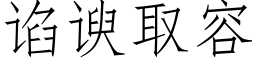 谄谀取容